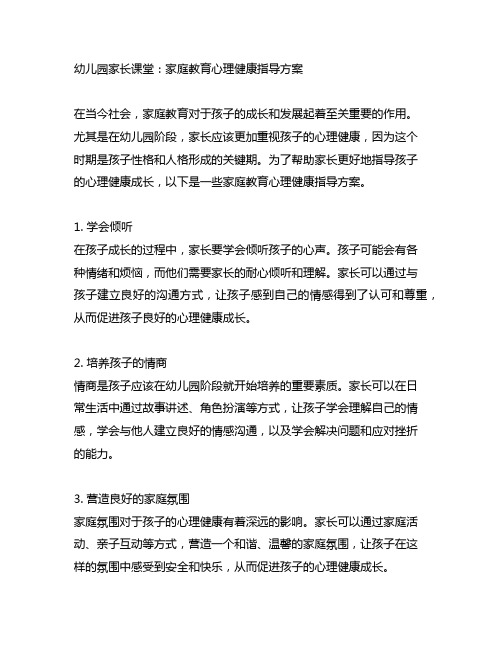 幼儿园家长课堂：家庭教育心理健康指导方案

在当今社会，家庭教育对于孩子的成长和发展起着至关重要的作用。尤其是在幼儿园阶段，家长应该更加重视孩子的心理健康，因为这个时期是孩子性格和人格形成的关键期。为了帮助家长更好地指导孩子的心理健康成长，以下是一些家庭教育心理健康指导方案。

1. 学会倾听
在孩子成长的过程中，家长要学会倾听孩子的心声。孩子可能会有各种情绪和烦恼，而他们需要家长的耐心倾听和理解。家长可以通过与孩子建立良好的沟通方式，让孩子感到自己的情感得到了认可和尊重，从而促进孩子良好的心理健康成长。

2. 培养孩子的情商
情商是孩子应该在幼儿园阶段就开始培养的重要素质。家长可以在日常生活中通过故事讲述、角色扮演等方式，让孩子学会理解自己的情感，学会与他人建立良好的情感沟通，以及学会解决问题和应对挫折的能力。

3. 营造良好的家庭氛围
家庭氛围对于孩子的心理健康有着深远的影响。家长可以通过家庭活动、亲子互动等方式，营造一个和谐、温馨的家庭氛围，让孩子在这样的氛围中感受到安全和快乐，从而促进孩子的心理健康成长。